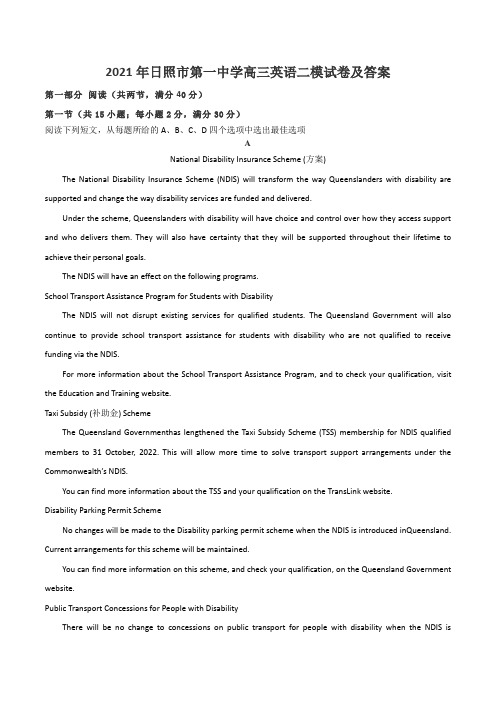 2021 年日照市第一中学高三英语二模试卷及答案

第一部分 阅读（共两节，满分 40 分）

第一节（共 15 小题；每小题 2 分，满分 30 分）

阅读下列短文，从每题所给的 A、B、C、D 四个选项中选出最佳选项

A

National Disability Insurance Scheme (方案)

The National Disability Insurance Scheme (NDIS) will transform the way Queenslanders with disability are supported and change the way disability services are funded and delivered.

Under the scheme, Queenslanders with disability will have choice and control over how they access support and who delivers them. They will also have certainty that they will be supported throughout their lifetime to achieve their personal goals.

The NDIS will have an effect on the following programs.

School Transport Assistance Program for Students with Disability

The NDIS will not disrupt existing services for qualified students. The Queensland Government will also continue to provide school transport assistance for students with disability who are not qualified to receive funding via the NDIS.

For more information about the School Transport Assistance Program, and to check your qualification, visit the Education and Training website.

Taxi Subsidy (补助金) Scheme

The Queensland Governmenthas lengthened the Taxi Subsidy Scheme (TSS) membership for NDIS qualified members to 31 October, 2022. This will allow more time to solve transport support arrangements under the Commonwealth's NDIS.

You can find more information about the TSS and your qualification on the TransLink website.

Disability Parking Permit Scheme

No changes will be made to the Disability parking permit scheme when the NDIS is introduced inQueensland. Current arrangements for this scheme will be maintained.

You can find more information on this scheme, and check your qualification, on the Queensland Government website.

Public Transport Concessions for People with Disability

There will be no change to concessions on public transport for people with disability when the NDIS is